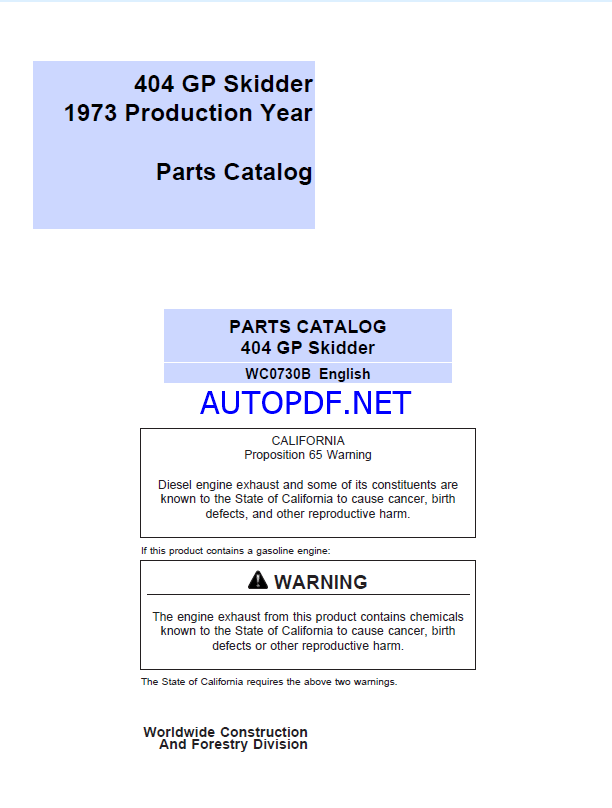 404 GP Skidder
1973 Production Year

Parts Catalog

PARTS CATALOG
404 GP Skidder

WC0730B English

AUTOPDF.NET

CALIFORNIA
Proposition 65 Warning

Diesel engine exhaust and some of its constituents are known to the State of California to cause cancer, birth defects, and other reproductive harm.

If this product contains a gasoline engine:

WARNING

The engine exhaust from this product contains chemicals known to the State of California to cause cancer, birth defects or other reproductive harm.

The State of California requires the above two warnings.

Worldwide Construction
And Forestry Division